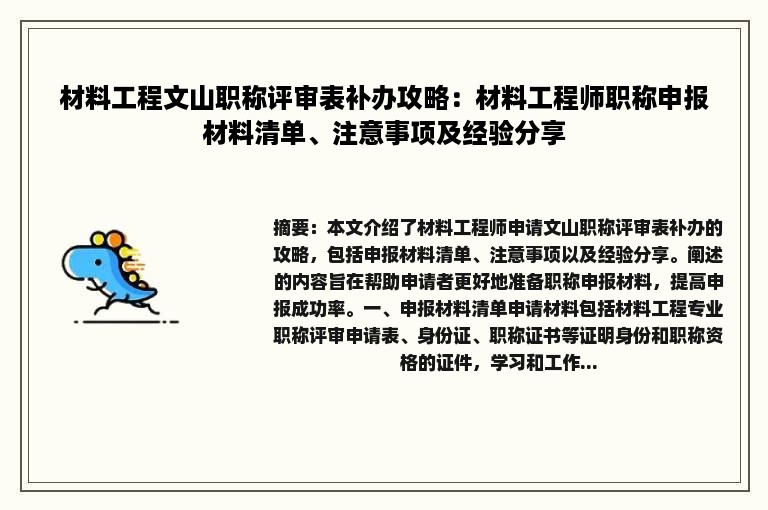 材料工程文山职称评审表补办攻略：材料工程师职称申报材料清单、注意事项及经验分享

摘要：本文介绍了材料工程师申请文山职称评审表补办的攻略，包括申报材料清单、注意事项以及经验分享。阐述的内容旨在帮助申请者更好地准备职称申报材料，提高申报成功率。一、申报材料清单申请材料包括材料工程专业职称评审申请表、身份证、职称证书等证明身份和职称资格的证件，学习和工作...